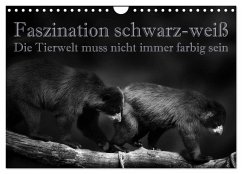 Faszination schwarz-weiß
Die Tierwelt muss nicht immer farbig sein